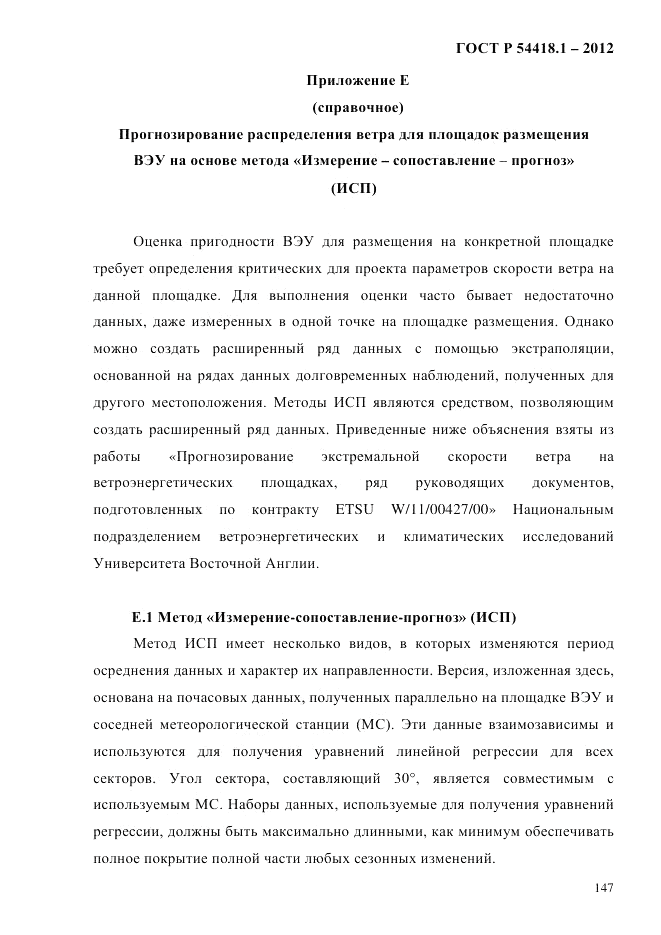 ГОСТ Р 54418.1 – 2012

Приложение Е
(справочное)
Прогнозирование распределения ветра для площадок размещения ВЭУ на основе метода «Измерение – сопоставление – прогноз» (ИСП)

Оценка пригодности ВЭУ для размещения на конкретной площадке требует определения критических для проекта параметров скорости ветра на данной площадке. Для выполнения оценки часто бывает недостаточно данных, даже измеренных в одной точке на площадке размещения. Однако можно создать расширенный ряд данных с помощью экстраполяции, основанной на рядах данных долговременных наблюдений, полученных для другого местоположения. Методы ИСП являются средством, позволяющим создать расширенный ряд данных. Приведенные ниже объяснения взяты из работы «Прогнозирование экстремальной скорости ветра на ветроэнергетических площадках, ряд руководящих документов, подготовленных по контракту ETSU W/11/00427/00» Национальным подразделением ветроэнергетических и климатических исследований Университета Восточной Англии.

Е.1 Метод «Измерение-сопоставление-прогноз» (ИСП)

Метод ИСП имеет несколько видов, в которых изменяются период осреднения данных и характер их направленности. Версия, изложенная здесь, основана на почасовых данных, полученных параллельно на площадке ВЭУ и соседней метеорологической станции (МС). Эти данные взаимозависимы и используются для получения уравнений линейной регрессии для всех секторов. Угол сектора, составляющий 30°, является совместимым с используемым МС. Наборы данных, используемые для получения уравнений регрессии, должны быть максимально длинными, как минимум обеспечивать полное покрытие полной части любых сезонных изменений.

147